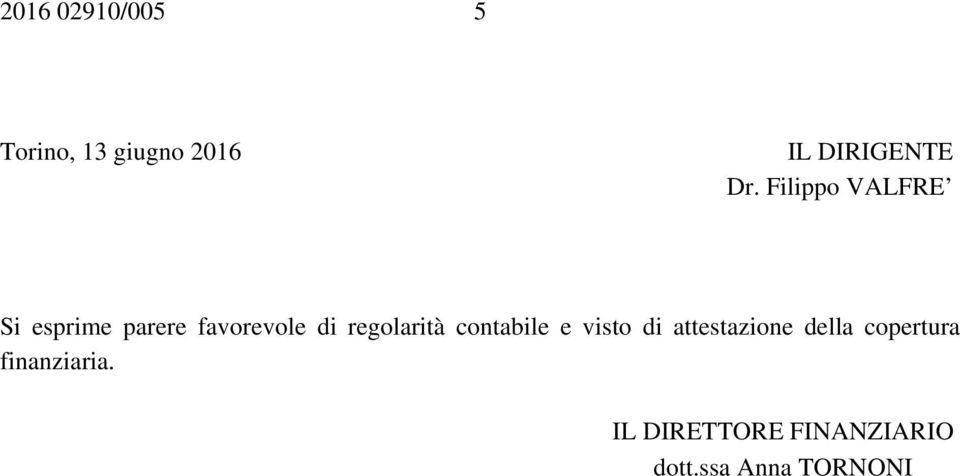 2016 02910/005 5

Torino, 13 giugno 2016

IL DIRIGENTE
Dr. Filippo VALFRE’

Si esprime parere favorevole di regolarità contabile e visto di attestazione della copertura finanziaria.

IL DIRETTORE FINANZIARIO
dott.ssa Anna TORNONI